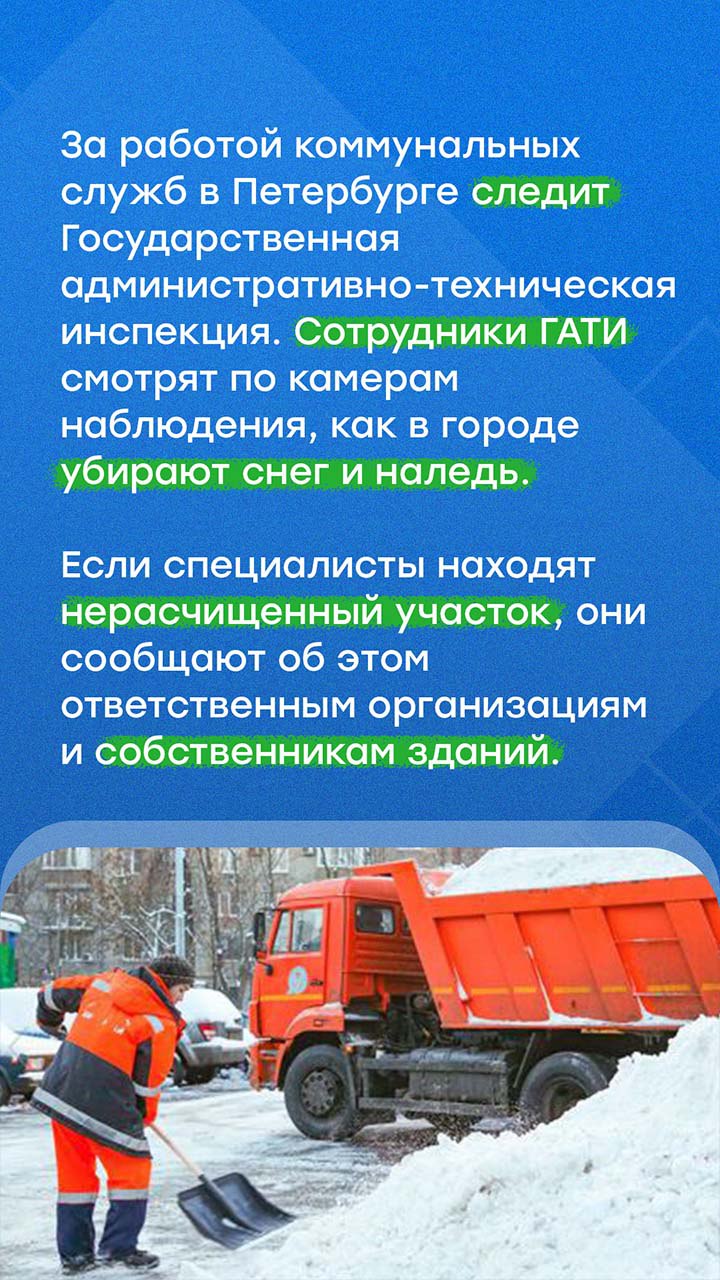 За работой коммунальных служб в Петербурге следит Государственная административно-техническая инспекция. Сотрудники ГАТИ смотрят по камерам наблюдения, как в городе убирают снег и наледь.

Если специалисты находят нерасчищенный участок, они сообщают об этом ответственным организациям и собственникам зданий.